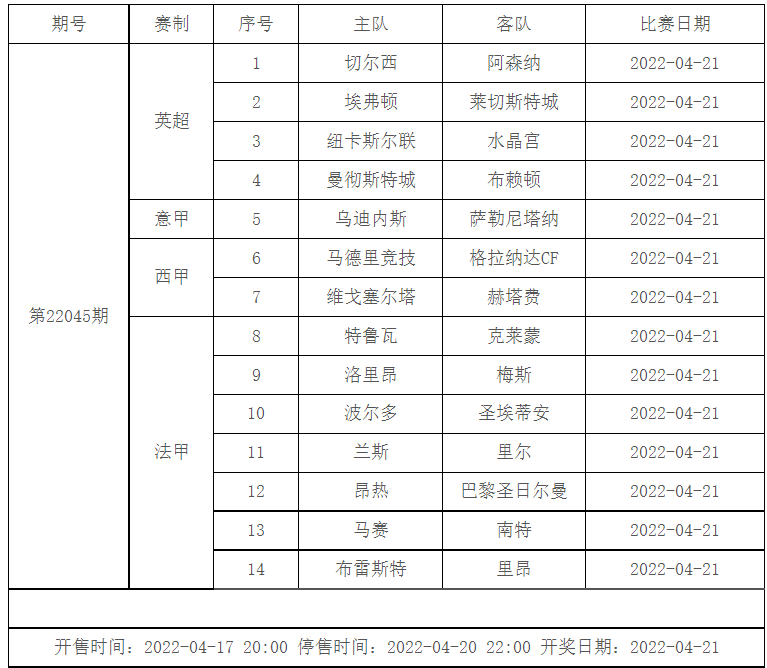 | 期号 | 赛制 | 序号 | 主队 | 客队 | 比赛日期 |
|---|---|---|---|---|---|
| 第22045期 | 英超 | 1 | 切尔西 | 阿森纳 | 2022-04-21 |
| | | 2 | 埃弗顿 | 莱切斯特城 | 2022-04-21 |
| | | 3 | 纽卡斯尔联 | 水晶宫 | 2022-04-21 |
| | | 4 | 曼彻斯特城 | 布赖顿 | 2022-04-21 |
| | 意甲 | 5 | 乌迪内斯 | 萨勒尼塔纳 | 2022-04-21 |
| | 西甲 | 6 | 马德里竞技 | 格拉纳达CF | 2022-04-21 |
| | | 7 | 维戈塞尔塔 | 赫塔费 | 2022-04-21 |
| | 法甲 | 8 | 特鲁瓦 | 克莱蒙 | 2022-04-21 |
| | | 9 | 洛里昂 | 梅斯 | 2022-04-21 |
| | | 10 | 波尔多 | 圣埃蒂安 | 2022-04-21 |
| | | 11 | 兰斯 | 里尔 | 2022-04-21 |
| | | 12 | 昂热 | 巴黎圣日尔曼 | 2022-04-21 |
| | | 13 | 马赛 | 南特 | 2022-04-21 |
| | | 14 | 布雷斯特 | 里昂 | 2022-04-21 |

开售时间：2022-04-17 20:00 停售时间：2022-04-20 22:00 开奖日期：2022-04-21